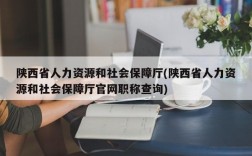 陕西省人力资源和社会保障厅(陕西省人力资源和社会保障厅官网职称查询)